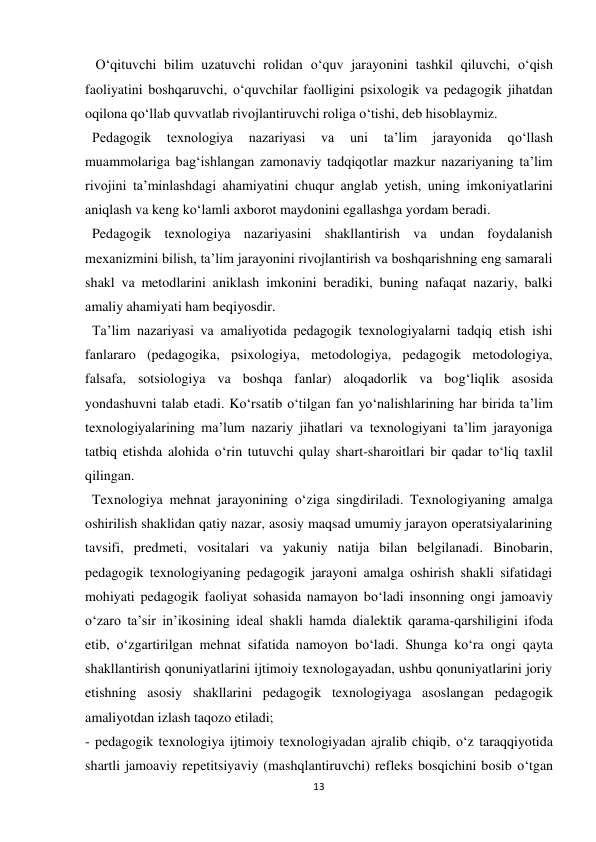 O‘qituvchi bilim uzatuvchi rolidan o‘quv jarayonini tashkil qiluvchi, o‘qish faoliyatini boshqaruvchi, o‘quvchilar faolligini psixologik va pedagogik jihatdan oqilona qo‘llab quvvatlab rivojlantiruvchi roliga o‘tishi, deb hisoblaymiz.

Pedagogik texnologiya nazariyasi va uni ta’lim jarayonida qo‘llash muammolariga bag‘ishlangan zamonaviy tadqiqotlar mazkur nazariyaning ta’lim rivojini ta’minlashdagi ahamiyatini chuqur anglab yetish, uning imkoniyatlarini aniqlash va keng ko‘lamli axborot maydonini egallashga yordam beradi.

Pedagogik texnologiya nazariyasini shakllantirish va undan foydalanish mexanizmini bilish, ta’lim jarayonini rivojlantirish va boshqarishning eng samarali shakl va metodlarini aniklash imkonini beradiki, buning nafaqat nazariy, balki amaliy ahamiyati ham beqiyosdir.

Ta’lim nazariyasi va amaliyotida pedagogik texnologiyalarni tadqiq etish ishi fanlararo (pedagogika, psixologiya, metodologiya, pedagogik metodologiya, falsafa, sotsiologiya va boshqa fanlar) aloqadorlik va bog‘liqlik asosida yondashuvni talab etadi. Ko‘rsatib o‘tilgan fan yo‘nalishlarining har birida ta’lim texnologiyalarining ma’lum nazariy jihatlari va texnologiyani ta’lim jarayoniga tatbiq etishda alohida o‘rin tutuvchi qulay shart-sharoitlari bir qadar to‘liq taxlil qilingan.

Texnologiya mehnat jarayonining o‘ziga singdiriladi. Texnologiyaning amalga oshirilish shaklidan qatiy nazar, asosiy maqsad umumiy jarayon operatsiyalarining tavsifi, predmeti, vositalari va yakuniy natija bilan belgilanadi. Binobarin, pedagogik texnologiyaning pedagogik jarayoni amalga oshirish shakli sifatidagi mohiyati pedagogik faoliyat sohasida namayon bo‘ladi insonning ongi jamoaviy o‘zaro ta’sir in’ikosining ideal shakli hamda dialektik qarama-qarshiligini ifoda etib, o‘zgartirilgan mehnat sifatida namoyon bo‘ladi. Shunga ko‘ra ongi qayta shakllantirish qonuniyatlarini ijtimoiy texnologayadan, ushbu qonuniyatlarini joriy etishning asosiy shakllarini pedagogik texnologiyaga asoslangan pedagogik amaliyotdan izlash taqozo etiladi;

- pedagogik texnologiya ijtimoiy texnologiyadan ajralib chiqib, o‘z taraqqiyotida shartli jamoaviy repetitsiyaviy (mashqlantiruvchi) refleks bosqichini bosib o‘tgan

13